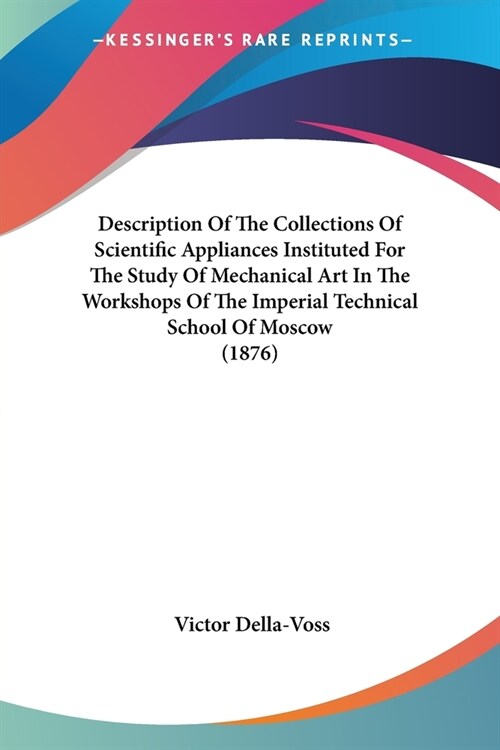 —KESSINGER'S RARE REPRINTS—

Description Of The Collections Of Scientific Appliances Instituted For The Study Of Mechanical Art In The Workshops Of The Imperial Technical School Of Moscow
(1876)

Victor Della-Voss